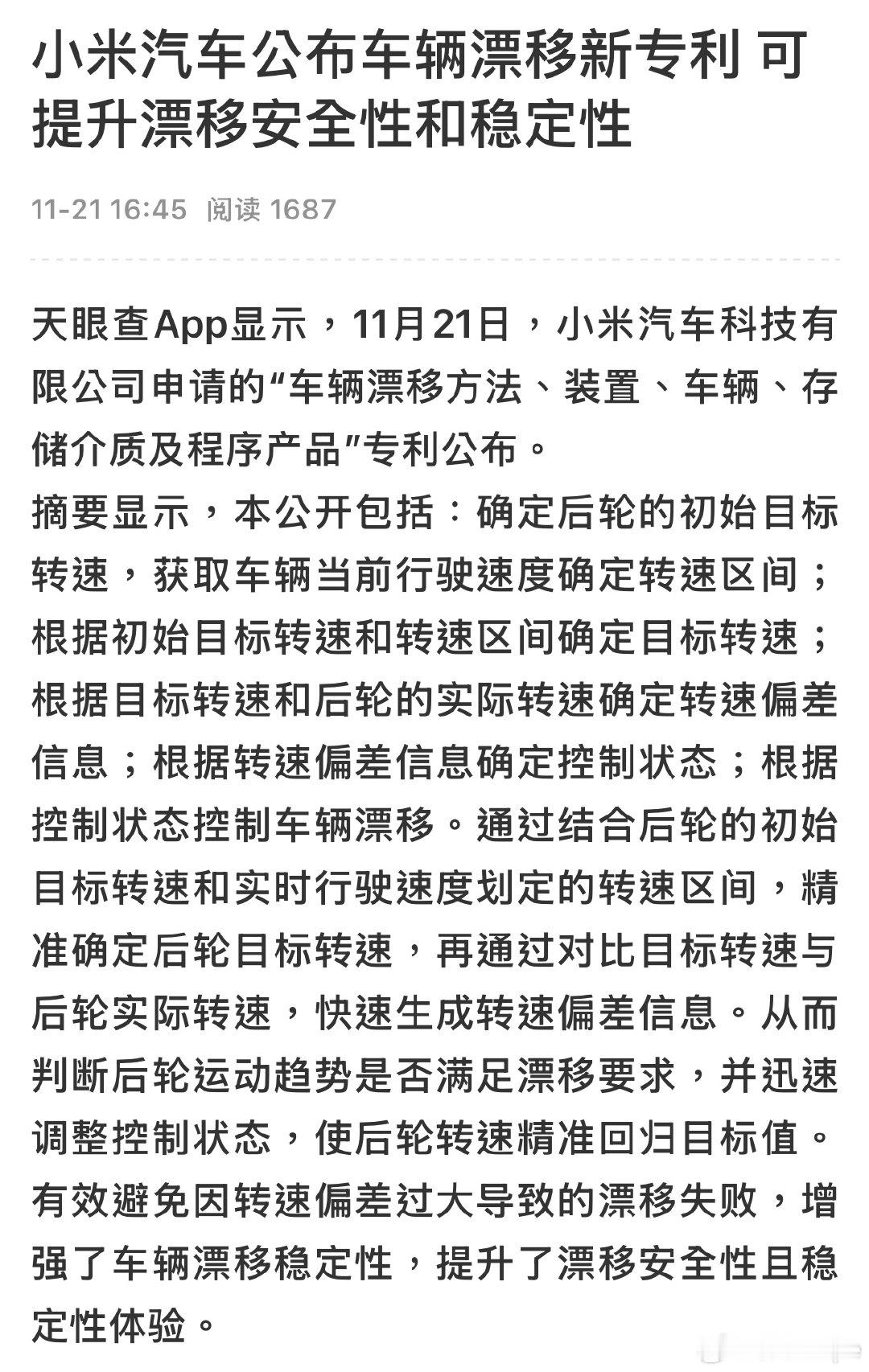 小米汽车公布车辆漂移新专利 可提升漂移安全性和稳定性

11-21 16:45 阅读 1687

天眼查App显示，11月21日，小米汽车科技有限公司申请的“车辆漂移方法、装置、车辆、存储介质及程序产品”专利公布。

摘要显示，本公开包括：确定后轮的初始目标转速，获取车辆当前行驶速度确定转速区间；根据初始目标转速和转速区间确定目标转速；根据目标转速和后轮的实际转速确定转速偏差信息；根据转速偏差信息确定控制状态；根据控制状态控制车辆漂移。通过结合后轮的初始目标转速和实时行驶速度划定的转速区间，精准确定后轮目标转速，再通过对比目标转速与后轮实际转速，快速生成转速偏差信息。从而判断后轮运动趋势是否满足漂移要求，并迅速调整控制状态，使后轮转速精准回归目标值。有效避免因转速偏差过大导致的漂移失败，增强了车辆漂移稳定性，提升了漂移安全性且稳定性体验。